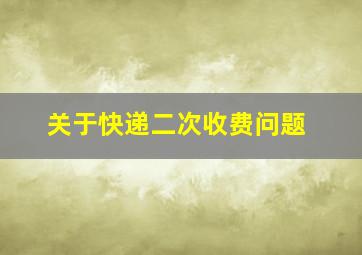 关于快递二次收费问题